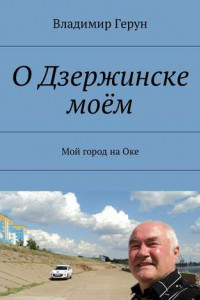 Владимир Герун

О Дзержинске моём

Мой город на Оке